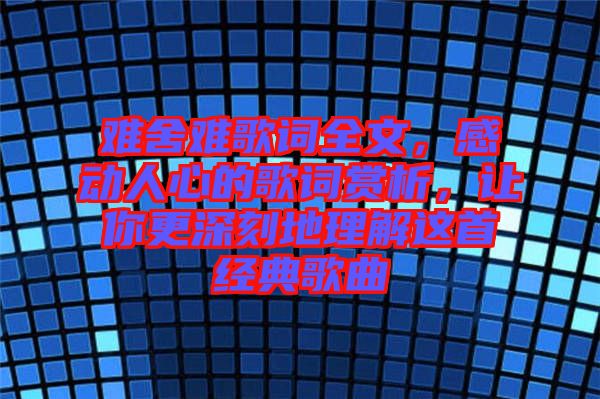 难舍难歌词全文，感动人心的歌词赏析，让你更深刻地理解这首经典歌曲